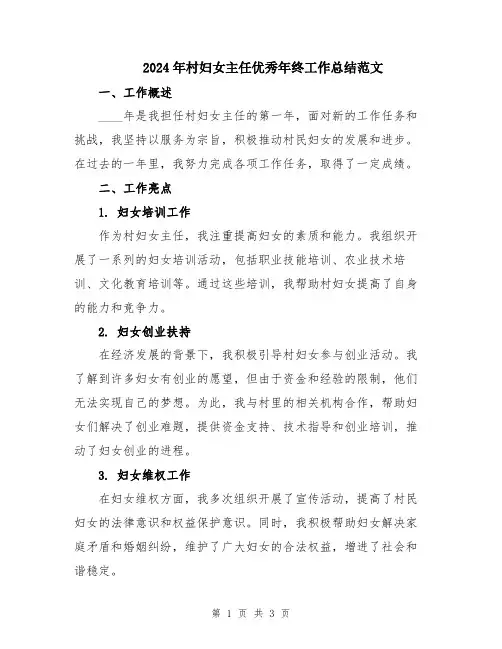 2024年村妇女主任优秀年终工作总结范文

一、工作概述

____年是我担任村妇女主任的第一年，面对新的工作任务和挑战，我坚持以服务为宗旨，积极推动村民妇女的发展和进步。在过去的一年里，我努力完成各项工作任务，取得了一定成绩。

二、工作亮点

1. 妇女培训工作

作为村妇女主任，我注重提高妇女的素质和能力。我组织开展了一系列的妇女培训活动，包括职业技能培训、农业技术培训、文化教育培训等。通过这些培训，我帮助村妇女提高了自身的能力和竞争力。

2. 妇女创业扶持

在经济发展的背景下，我积极引导村妇女参与创业活动。我了解到许多妇女有创业的愿望，但由于资金和经验的限制，他们无法实现自己的梦想。为此，我与村里的相关机构合作，帮助妇女们解决了创业难题，提供资金支持、技术指导和创业培训，推动了妇女创业的进程。

3. 妇女维权工作

在妇女维权方面，我多次组织开展了宣传活动，提高了村民妇女的法律意识和权益保护意识。同时，我积极帮助妇女解决家庭矛盾和婚姻纠纷，维护了广大妇女的合法权益，增进了社会和谐稳定。

第 1 页 共 3 页